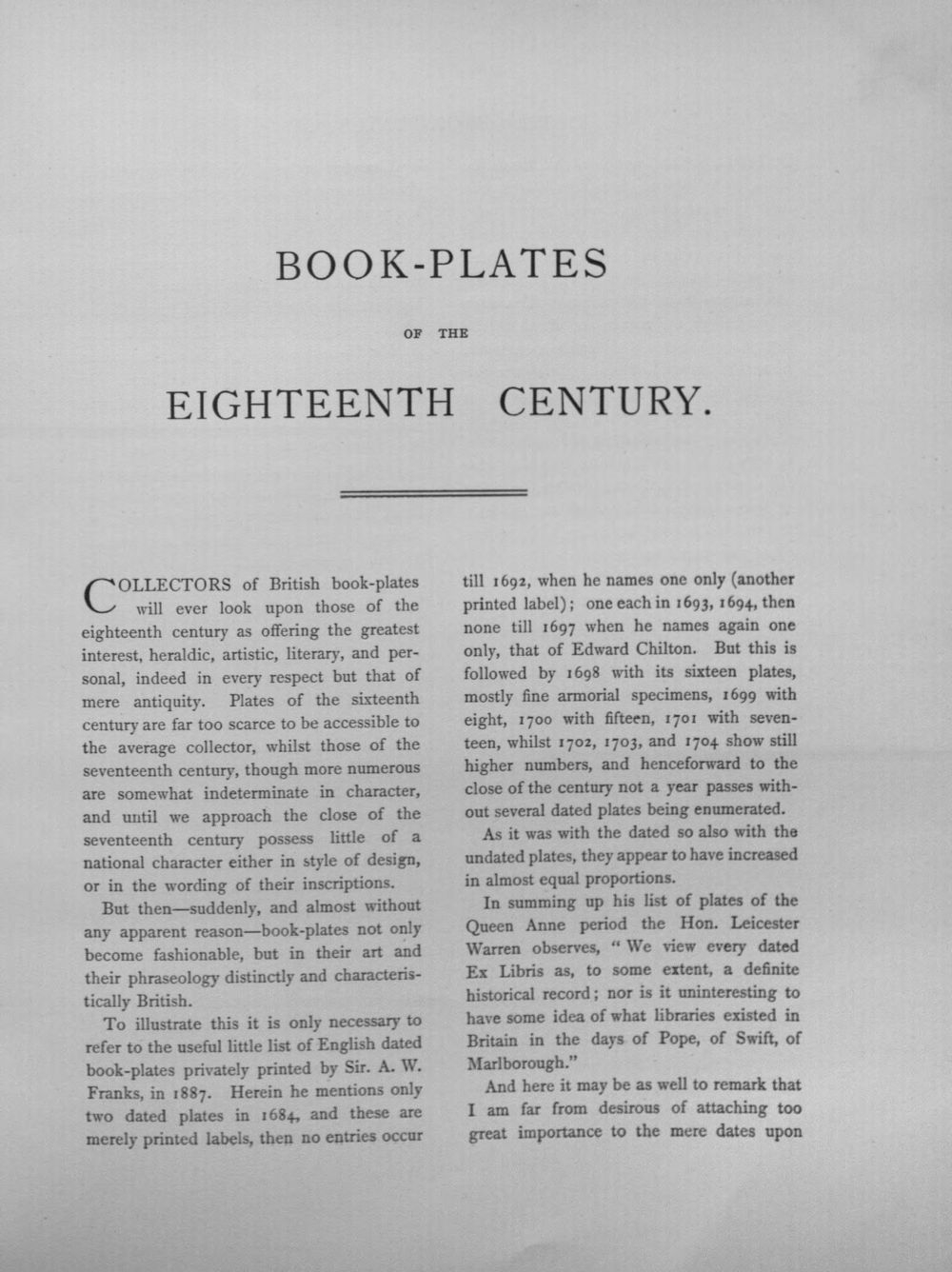 BOOK-PLATES

OF THE

EIGHTEENTH CENTURY.

COLLECTORS of British book-plates will ever look upon those of the eighteenth century as offering the greatest interest, heraldic, artistic, literary, and personal, indeed in every respect but that of mere antiquity. Plates of the sixteenth century are far too scarce to be accessible to the average collector, whilst those of the seventeenth century, though more numerous are somewhat indeterminate in character, and until we approach the close of the seventeenth century possess little of a national character either in style of design, or in the wording of their inscriptions.

But then—suddenly, and almost without any apparent reason—book-plates not only become fashionable, but in their art and their phraseology distinctly and characteristically British.

To illustrate this it is only necessary to refer to the useful little list of English dated book-plates privately printed by Sir. A. W. Franks, in 1887. Herein he mentions only two dated plates in 1684, and these are merely printed labels, then no entries occur till 1692, when he names one only (another printed label); one each in 1693, 1694, then none till 1697 when he names again one only, that of Edward Chilton. But this is followed by 1698 with its sixteen plates, mostly fine armorial specimens, 1699 with eight, 1700 with fifteen, 1701 with seventeen, whilst 1702, 1703, and 1704 show still higher numbers, and henceforward to the close of the century not a year passes without several dated plates being enumerated.

As it was with the dated so also with the undated plates, they appear to have increased in almost equal proportions.

In summing up his list of plates of the Queen Anne period the Hon. Leicester Warren observes, "We view every dated Ex Libris as, to some extent, a definite historical record; nor is it uninteresting to have some idea of what libraries existed in Britain in the days of Pope, of Swift, of Marlborough."

And here it may be as well to remark that I am far from desirous of attaching too great importance to the mere dates upon